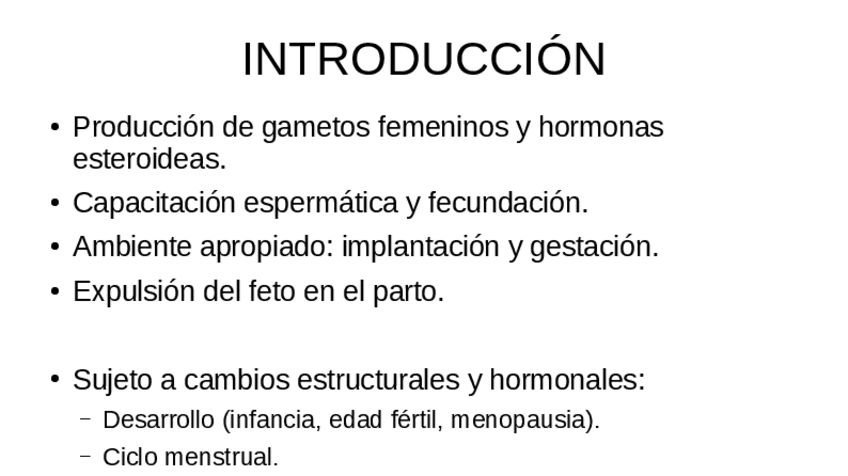 INTRODUCCIÓN

• Producción de gametos femeninos y hormonas esteroideas.
• Capacitación espermática y fecundación.
• Ambiente apropiado: implantación y gestación.
• Expulsión del feto en el parto.

• Sujeto a cambios estructurales y hormonales:
- Desarrollo (infancia, edad fértil, menopausia).
- Ciclo menstrual.